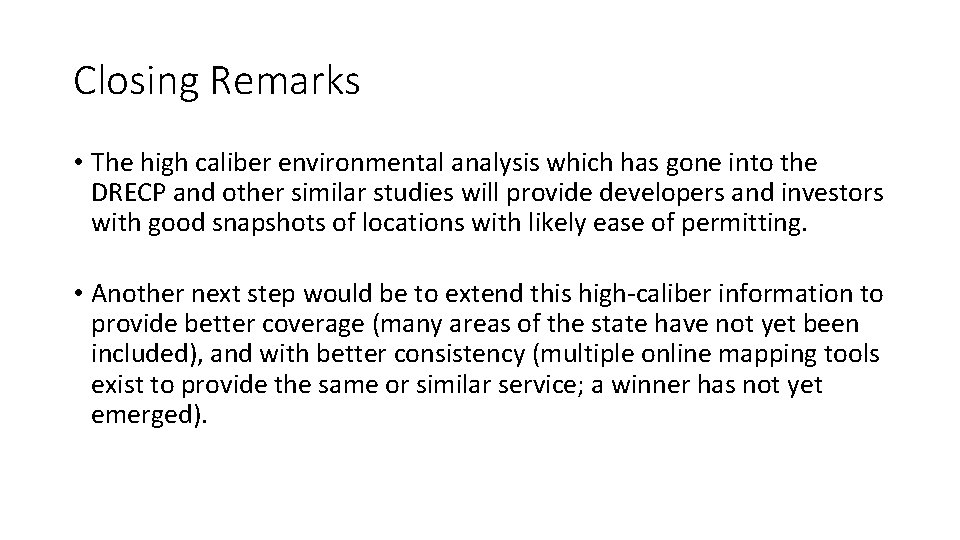 Closing Remarks

• The high caliber environmental analysis which has gone into the DRECP and other similar studies will provide developers and investors with good snapshots of locations with likely ease of permitting.

• Another next step would be to extend this high-caliber information to provide better coverage (many areas of the state have not yet been included), and with better consistency (multiple online mapping tools exist to provide the same or similar service; a winner has not yet emerged).